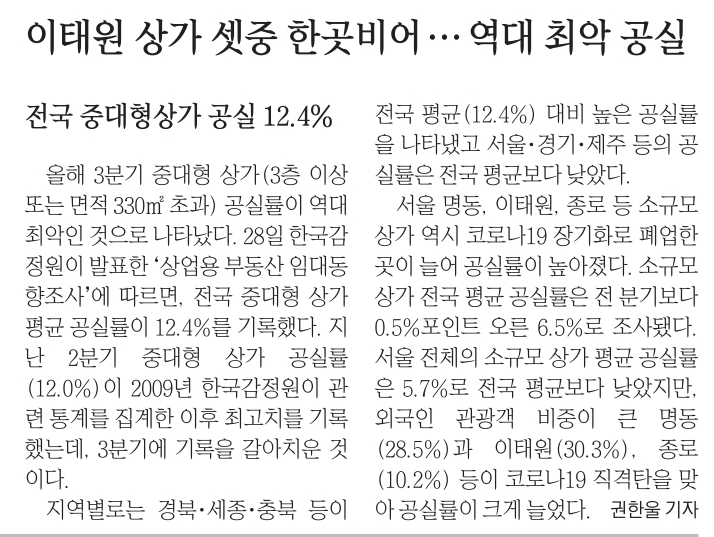 이태원 상가 셋중 한곳비어… 역대 최악 공실

전국 중대형상가 공실 12.4%

올해 3분기 중대형 상가(3층 이상 또는 면적 330㎡ 초과) 공실률이 역대 최악인 것으로 나타났다. 28일 한국감정원이 발표한 '상업용 부동산 임대동향조사'에 따르면, 전국 중대형 상가 평균 공실률이 12.4%를 기록했다. 지난 2분기 중대형 상가 공실률(12.0%)이 2009년 한국감정원이 관련 통계를 집계한 이후 최고치를 기록했는데, 3분기에 기록을 갈아치운 것이다.

지역별로는 경북·세종·충북 등이 전국 평균(12.4%) 대비 높은 공실률을 나타냈고 서울·경기·제주 등의 공실률은 전국 평균보다 낮았다.

서울 명동, 이태원, 종로 등 소규모 상가 역시 코로나19 장기화로 폐업한 곳이 늘어 공실률이 높아졌다. 소규모 상가 전국 평균 공실률은 전 분기보다 0.5%포인트 오른 6.5%로 조사됐다. 서울 전체의 소규모 상가 평균 공실률은 5.7%로 전국 평균보다 낮았지만, 외국인 관광객 비중이 큰 명동(28.5%)과 이태원(30.3%), 종로(10.2%) 등이 코로나19 직격탄을 맞아 공실률이 크게 늘었다. 권한울 기자